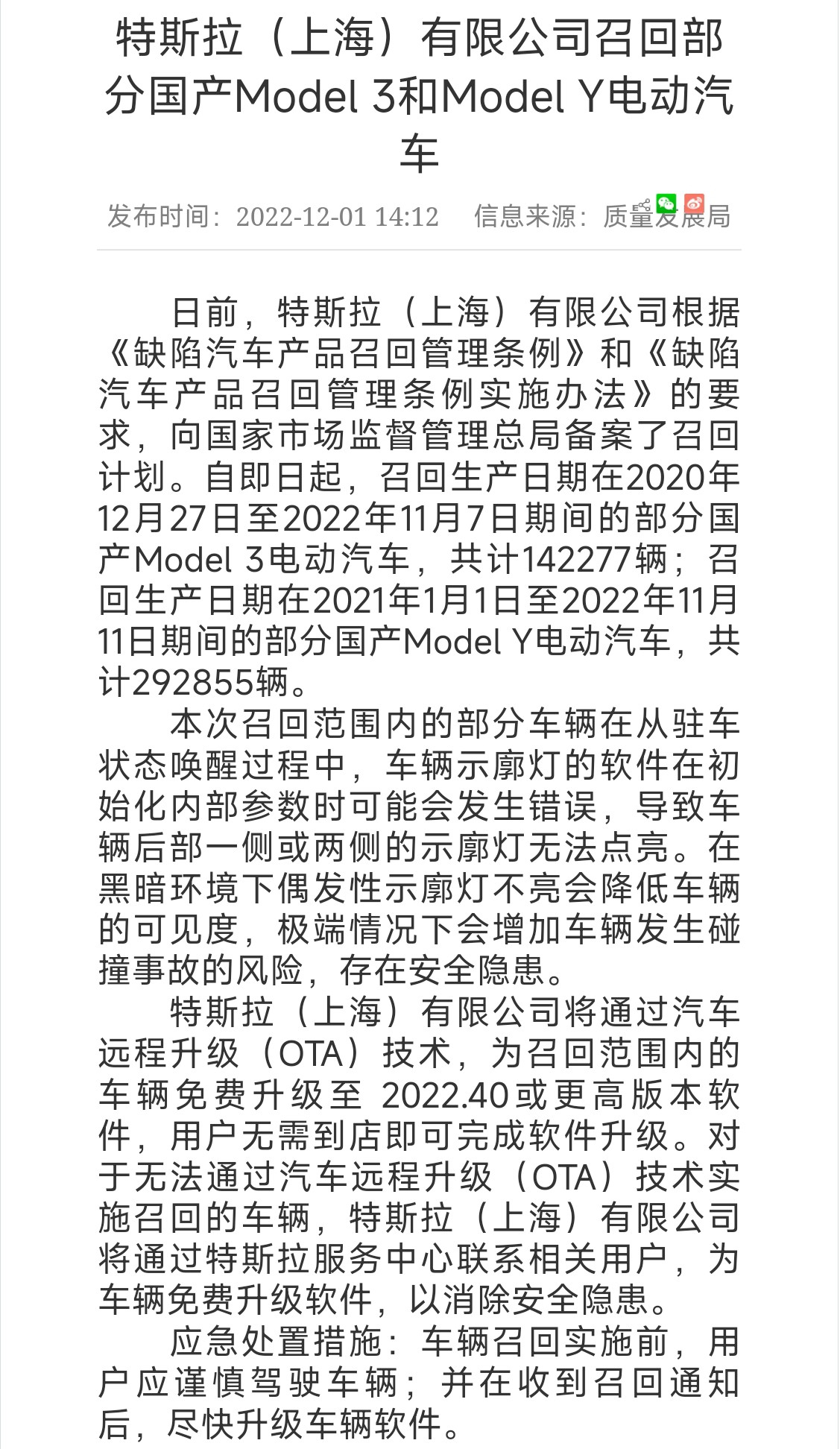 特斯拉（上海）有限公司召回部分国产Model 3和Model Y电动汽车

发布时间：2022-12-01 14:12　　信息来源：质量发展局

日前，特斯拉（上海）有限公司根据《缺陷汽车产品召回管理条例》和《缺陷汽车产品召回管理条例实施办法》的要求，向国家市场监督管理总局备案了召回计划。自即日起，召回生产日期在2020年12月27日至2022年11月7日期间的部分国产Model 3电动汽车，共计142277辆；召回生产日期在2021年1月1日至2022年11月11日期间的部分国产Model Y电动汽车，共计292855辆。

本次召回范围内的部分车辆在从驻车状态唤醒过程中，车辆示廓灯的软件在初始化内部参数时可能会发生错误，导致车辆后部一侧或两侧的示廓灯无法点亮。在黑暗环境下偶发性示廓灯不亮会降低车辆的可见度，极端情况下会增加车辆发生碰撞事故的风险，存在安全隐患。

特斯拉（上海）有限公司将通过汽车远程升级（OTA）技术，为召回范围内的车辆免费升级至 2022.40或更高版本软件，用户无需到店即可完成软件升级。对于无法通过汽车远程升级（OTA）技术实施召回的车辆，特斯拉（上海）有限公司将通过特斯拉服务中心联系相关用户，为车辆免费升级软件，以消除安全隐患。

应急处置措施：车辆召回实施前，用户应谨慎驾驶车辆；并在收到召回通知后，尽快升级车辆软件。